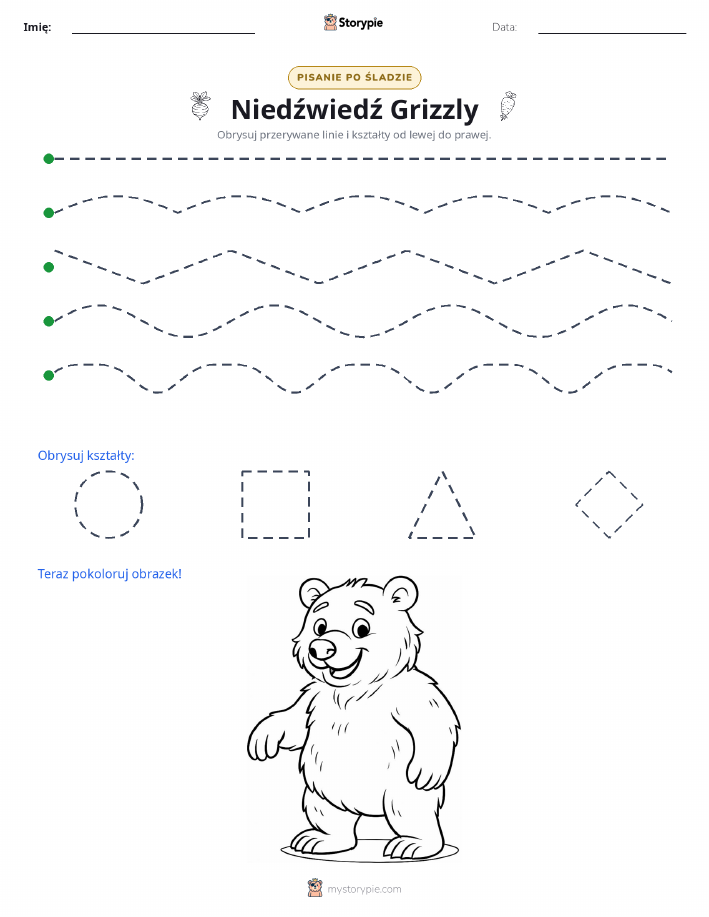 Imię: Storypie Data:

PISANIE PO ŚLADZIE

Niedźwiedź Grizzly

Obrysuj przerywane linie i kształty od lewej do prawej.

Obrysuj kształty:

Teraz pokoloruj obrazek!

mystorypie.com